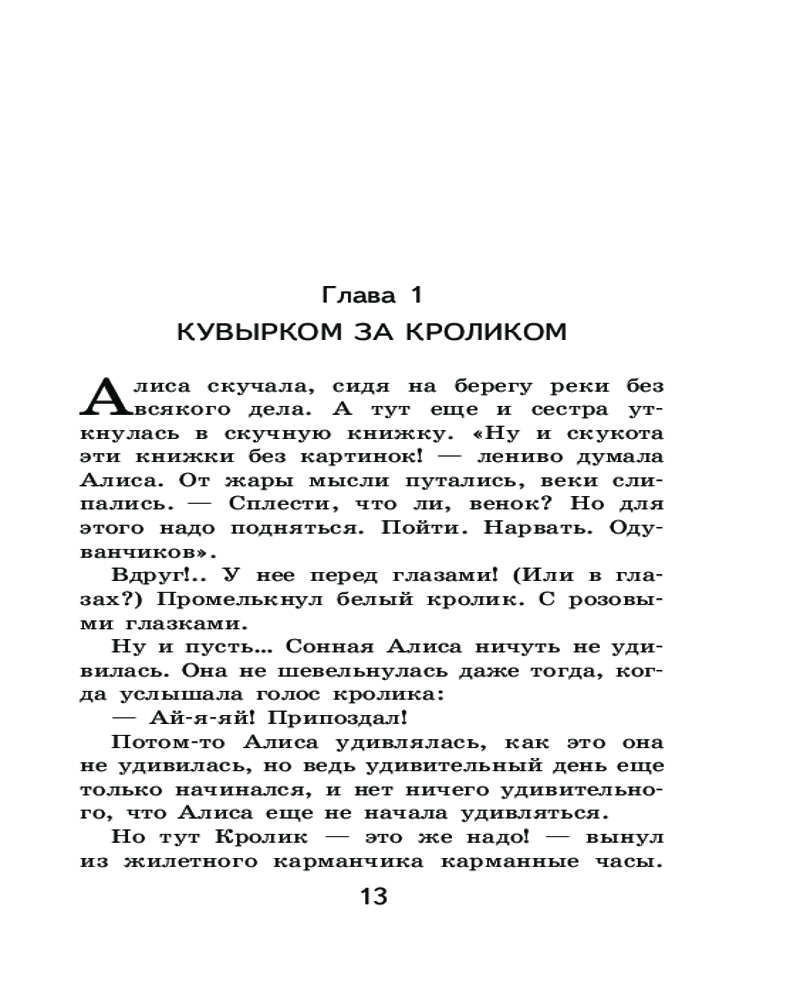 Глава 1
КУВЫРКОМ ЗА КРОЛИКОМ

Алиса скучала, сидя на берегу реки без всякого дела. А тут еще и сестра уткнулась в скучную книжку. «Ну и скукота эти книжки без картинок! — лениво думала Алиса. От жары мысли путались, веки слипались. — Сплести, что ли, венок? Но для этого надо подняться. Пойти. Нарвать. Одуванчиков».

Вдруг!.. У нее перед глазами! (Или в глазах?) Промелькнул белый кролик. С розовыми глазками.

Ну и пусть... Сонная Алиса ничуть не удивилась. Она не шевельнулась даже тогда, когда услышала голос кролика:

— Ай-я-яй! Припоздал!

Потом-то Алиса удивлялась, как это она не удивилась, но ведь удивительный день еще только начинался, и нет ничего удивительного, что Алиса еще не начала удивляться.

Но тут Кролик — это же надо! — вынул из жилетного карманчика карманные часы.

13